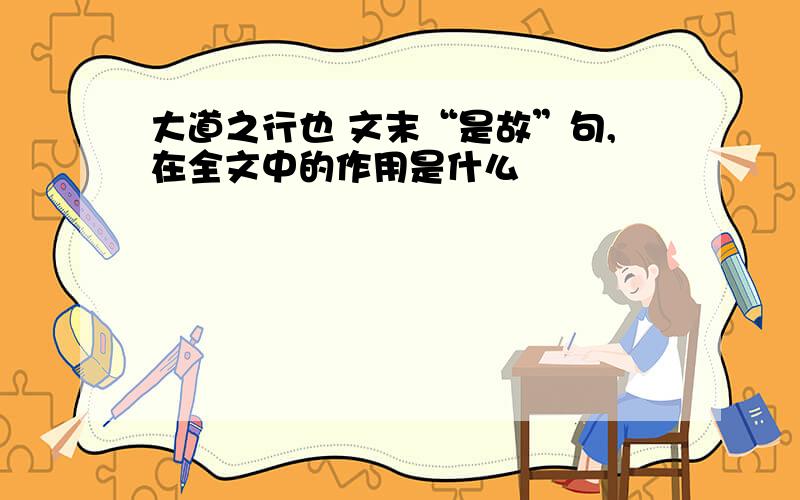 大道之行也 文末“是故”句,在全文中的作用是什么